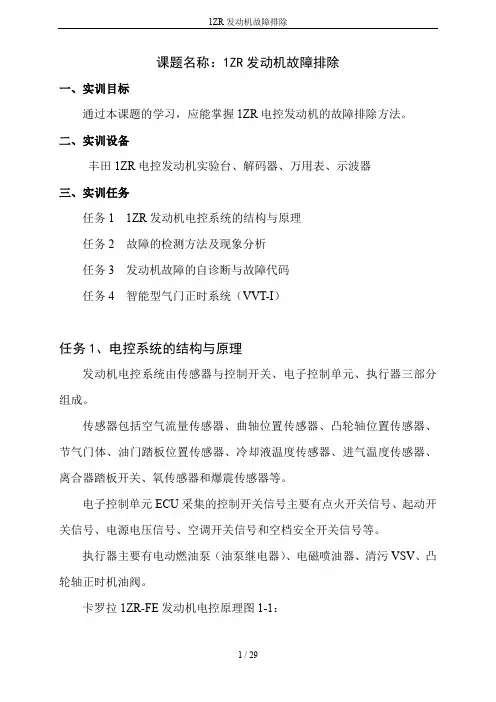 1ZR 发动机故障排除

课题名称：1ZR 发动机故障排除

一、实训目标

通过本课题的学习，应能掌握 1ZR 电控发动机的故障排除方法。

二、实训设备

丰田 1ZR 电控发动机实验台、解码器、万用表、示波器

三、实训任务

任务 1　1ZR 发动机电控系统的结构与原理

任务 2　故障的检测方法及现象分析

任务 3　发动机故障的自诊断与故障代码

任务 4　智能型气门正时系统（VVT-I）

任务 1、电控系统的结构与原理

发动机电控系统由传感器与控制开关、电子控制单元、执行器三部分组成。

传感器包括空气流量传感器、曲轴位置传感器、凸轮轴位置传感器、节气门体、油门踏板位置传感器、冷却液温度传感器、进气温度传感器、离合器踏板开关、氧传感器和爆震传感器等。

电子控制单元 ECU 采集的控制开关信号主要有点火开关信号、起动开关信号、电源电压信号、空调开关信号和空档安全开关信号等。

执行器主要有电动燃油泵（油泵继电器）、电磁喷油器、清污 VSV、凸轮轴正时机油阀。

卡罗拉 1ZR-FE 发动机电控原理图 1-1：

1 / 29